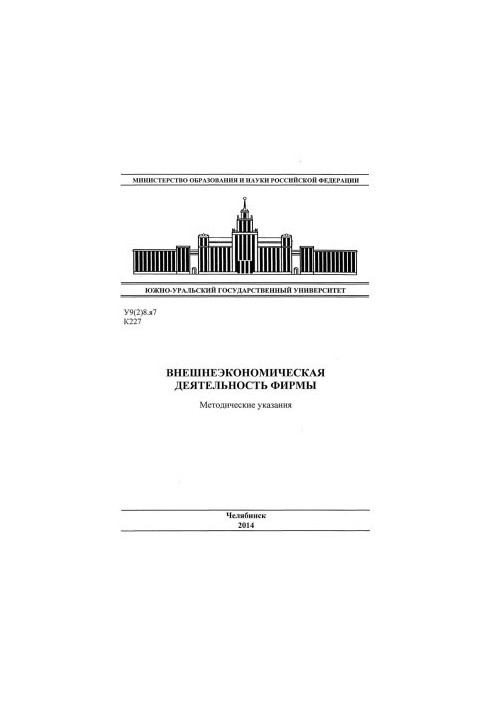 МИНИСТЕРСТВО ОБРАЗОВАНИЯ И НАУКИ РОССИЙСКОЙ ФЕДЕРАЦИИ

ЮЖНО-УРАЛЬСКИЙ ГОСУДАРСТВЕННЫЙ УНИВЕРСИТЕТ

У9(2)8.я7
К227

ВНЕШНЕЭКОНОМИЧЕСКАЯ ДЕЯТЕЛЬНОСТЬ ФИРМЫ

Методические указания

Челябинск
2014